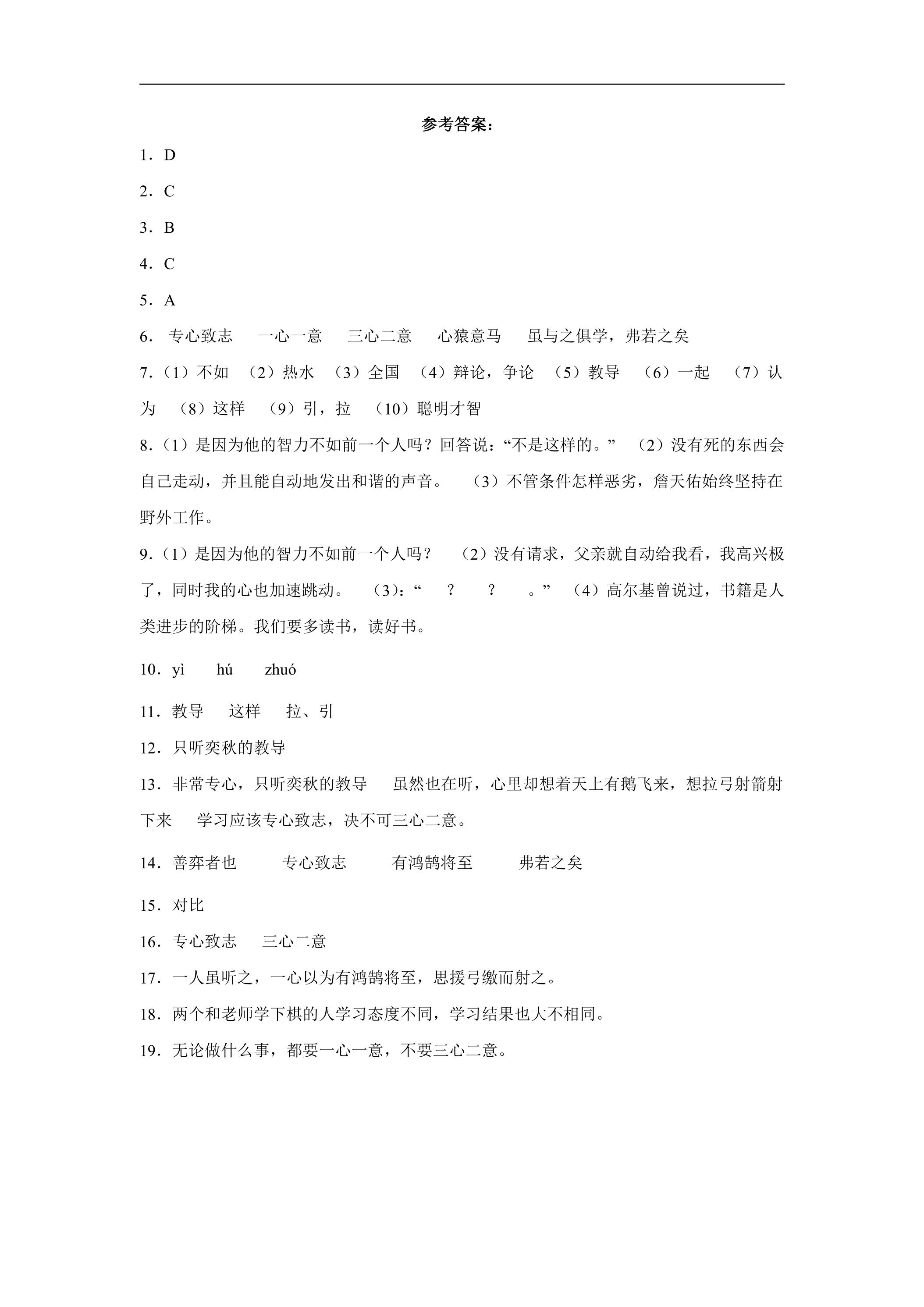 参考答案：

1．D

2．C

3．B

4．C

5．A

6．专心致志 一心一意 三心二意 心猿意马 虽与之俱学，弗若之矣

7．（1）不如 （2）热水 （3）全国 （4）辩论，争论 （5）教导 （6）一起 （7）认为 （8）这样 （9）引，拉 （10）聪明才智

8．（1）是因为他的智力不如前一个人吗？回答说：“不是这样的。” （2）没有死的东西会自己走动，并且能自动地发出和谐的声音。 （3）不管条件怎样恶劣，詹天佑始终坚持在野外工作。

9．（1）是因为他的智力不如前一个人吗？ （2）没有请求，父亲就自动给我看，我高兴极了，同时我的心也加速跳动。 （3）：“ ？ ？ 。” （4）高尔基曾说过，书籍是人类进步的阶梯。我们要多读书，读好书。

10．yì hú zhuó

11．教导 这样 拉、引

12．只听奕秋的教导

13．非常专心，只听奕秋的教导 虽然也在听，心里却想着天上有鹅飞来，想拉弓射箭射下来 学习应该专心致志，决不可三心二意。

14．善弈者也 专心致志 有鸿鹄将至 弗若之矣

15．对比

16．专心致志 三心二意

17．一人虽听之，一心以为有鸿鹄将至，思援弓缴而射之。

18．两个和老师学下棋的人学习态度不同，学习结果也大不相同。

19．无论做什么事，都要一心一意，不要三心二意。